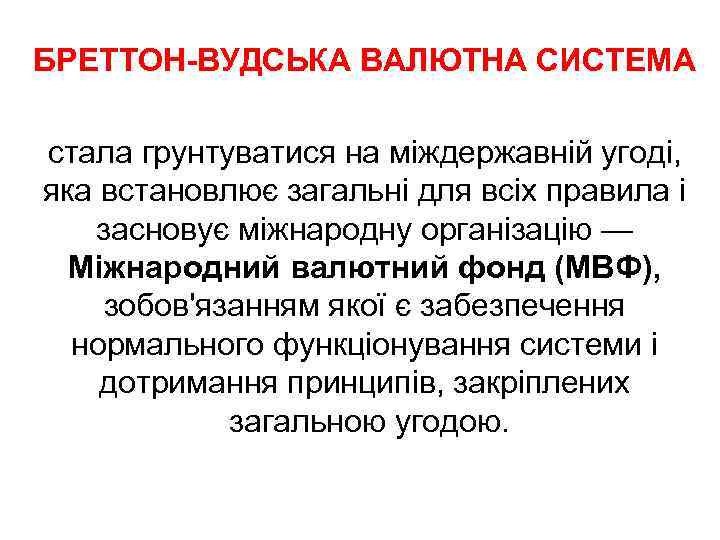 БРЕТТОН-ВУДСЬКА ВАЛЮТНА СИСТЕМА

стала грунтуватися на міждержавній угоді, яка встановлює загальні для всіх правила і засновує міжнародну організацію — Міжнародний валютний фонд (МВФ), зобов'язанням якої є забезпечення нормального функціонування системи і дотримання принципів, закріплених загальною угодою.